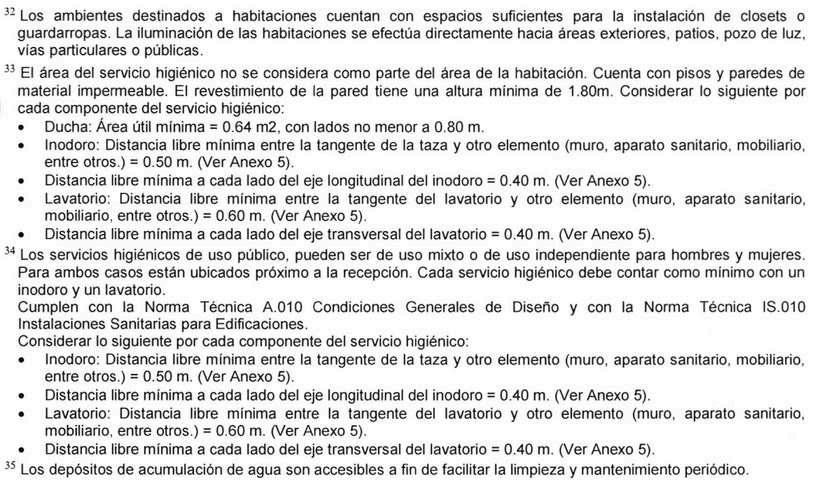 $^{32}$ Los ambientes destinados a habitaciones cuentan con espacios suficientes para la instalación de closets o guardarropas. La iluminación de las habitaciones se efectúa directamente hacia áreas exteriores, patios, pozo de luz, vías particulares o públicas.

$^{33}$ El área del servicio higiénico no se considera como parte del área de la habitación. Cuenta con pisos y paredes de material impermeable. El revestimiento de la pared tiene una altura mínima de 1.80m. Considerar lo siguiente por cada componente del servicio higiénico:
• Ducha: Área útil mínima = 0.64 m2, con lados no menor a 0.80 m.
• Inodoro: Distancia libre mínima entre la tangente de la taza y otro elemento (muro, aparato sanitario, mobiliario, entre otros.) = 0.50 m. (Ver Anexo 5).
• Distancia libre mínima a cada lado del eje longitudinal del inodoro = 0.40 m. (Ver Anexo 5).
• Lavatorio: Distancia libre mínima entre la tangente del lavatorio y otro elemento (muro, aparato sanitario, mobiliario, entre otros.) = 0.60 m. (Ver Anexo 5).
• Distancia libre mínima a cada lado del eje transversal del lavatorio = 0.40 m. (Ver Anexo 5).

$^{34}$ Los servicios higiénicos de uso público, pueden ser de uso mixto o de uso independiente para hombres y mujeres. Para ambos casos están ubicados próximo a la recepción. Cada servicio higiénico debe contar como mínimo con un inodoro y un lavatorio.
Cumplen con la Norma Técnica A.010 Condiciones Generales de Diseño y con la Norma Técnica IS.010 Instalaciones Sanitarias para Edificaciones.
Considerar lo siguiente por cada componente del servicio higiénico:
• Inodoro: Distancia libre mínima entre la tangente de la taza y otro elemento (muro, aparato sanitario, mobiliario, entre otros.) = 0.50 m. (Ver Anexo 5).
• Distancia libre mínima a cada lado del eje longitudinal del inodoro = 0.40 m. (Ver Anexo 5).
• Lavatorio: Distancia libre mínima entre la tangente del lavatorio y otro elemento (muro, aparato sanitario, mobiliario, entre otros.) = 0.60 m. (Ver Anexo 5).
• Distancia libre mínima a cada lado del eje transversal del lavatorio = 0.40 m. (Ver Anexo 5).

$^{35}$ Los depósitos de acumulación de agua son accesibles a fin de facilitar la limpieza y mantenimiento periódico.